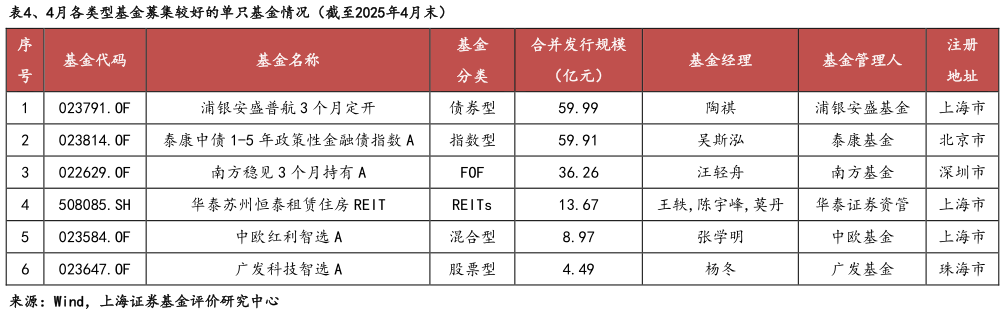 表4、4月各类型基金募集较好的单只基金情况（截至2025年4月末）

| 序号 | 基金代码 | 基金名称 | 基金分类 | 合并发行规模（亿元） | 基金经理 | 基金管理人 | 注册地址 |
|---|---|---|---|---|---|---|---|
| 1 | 023791.OF | 浦银安盛普航3个月定开 | 债券型 | 59.99 | 陶祺 | 浦银安盛基金 | 上海市 |
| 2 | 023814.OF | 泰康中债1-5年政策性金融债指数A | 指数型 | 59.91 | 吴斯泓 | 泰康基金 | 北京市 |
| 3 | 022629.OF | 南方稳见3个月持有A | FOF | 36.26 | 汪轻舟 | 南方基金 | 深圳市 |
| 4 | 508085.SH | 华泰苏州恒泰租赁住房REIT | REITs | 13.67 | 王轶，陈宇峰，莫丹 | 华泰证券资管 | 上海市 |
| 5 | 023584.OF | 中欧红利智选A | 混合型 | 8.97 | 张学明 | 中欧基金 | 上海市 |
| 6 | 023647.OF | 广发科技智选A | 股票型 | 4.49 | 杨冬 | 广发基金 | 珠海市 |

来源：Wind，上海证券基金评价研究中心